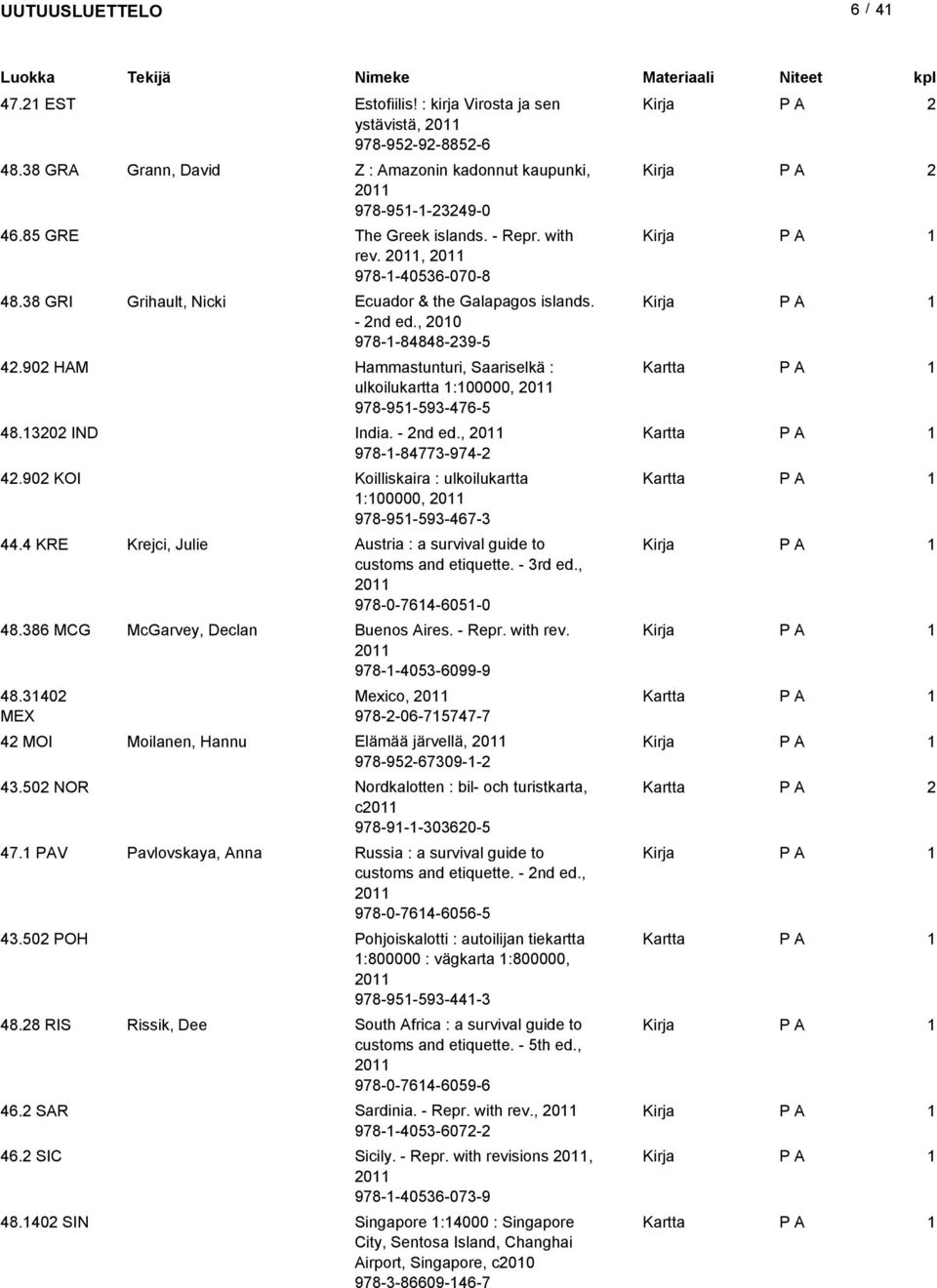 UUTUUSLUETTELO 6 / 41

| Luokka | Tekijä | Nimeke | Materiaali | Niteet | kpl |
|---|---|---|---|---|---|
| 47.21 EST | | Estofiilis! : kirja Virosta ja sen ystävistä, 2011 978-952-92-8852-6 | Kirja | P A | 2 |
| 48.38 GRA | Grann, David | Z : Amazonin kadonnut kaupunki, 2011 978-951-1-23249-0 | Kirja | P A | 2 |
| 46.85 GRE | | The Greek islands. - Repr. with rev. 2011, 2011 978-1-40536-070-8 | Kirja | P A | 1 |
| 48.38 GRI | Grihault, Nicki | Ecuador & the Galapagos islands. - 2nd ed., 2010 978-1-84848-239-5 | Kirja | P A | 1 |
| 42.902 HAM | | Hammastunturi, Saariselkä : ulkoilukartta 1:100000, 2011 978-951-593-476-5 | Kartta | P A | 1 |
| 48.13202 IND | | India. - 2nd ed., 2011 978-1-84773-974-2 | Kartta | P A | 1 |
| 42.902 KOI | | Koilliskaira : ulkoilukartta 1:100000, 2011 978-951-593-467-3 | Kartta | P A | 1 |
| 44.4 KRE | Krejci, Julie | Austria : a survival guide to customs and etiquette. - 3rd ed., 2011 978-0-7614-6051-0 | Kirja | P A | 1 |
| 48.386 MCG | McGarvey, Declan | Buenos Aires. - Repr. with rev. 2011 978-1-4053-6099-9 | Kirja | P A | 1 |
| 48.31402 MEX | | Mexico, 2011 978-2-06-715747-7 | Kartta | P A | 1 |
| 42 MOI | Moilanen, Hannu | Elämää järvellä, 2011 978-952-67309-1-2 | Kirja | P A | 1 |
| 43.502 NOR | | Nordkalotten : bil- och turistkarta, c2011 978-91-1-303620-5 | Kartta | P A | 2 |
| 47.1 PAV | Pavlovskaya, Anna | Russia : a survival guide to customs and etiquette. - 2nd ed., 2011 978-0-7614-6056-5 | Kirja | P A | 1 |
| 43.502 POH | | Pohjoiskalotti : autoilijan tiekartta 1:800000 : vägkarta 1:800000, 2011 978-951-593-441-3 | Kartta | P A | 1 |
| 48.28 RIS | Rissik, Dee | South Africa : a survival guide to customs and etiquette. - 5th ed., 2011 978-0-7614-6059-6 | Kirja | P A | 1 |
| 46.2 SAR | | Sardinia. - Repr. with rev., 2011 978-1-4053-6072-2 | Kirja | P A | 1 |
| 46.2 SIC | | Sicily. - Repr. with revisions 2011, 2011 978-1-40536-073-9 | Kirja | P A | 1 |
| 48.1402 SIN | | Singapore 1:14000 : Singapore City, Sentosa Island, Changhai Airport, Singapore, c2010 978-3-86609-146-7 | Kartta | P A | 1 |